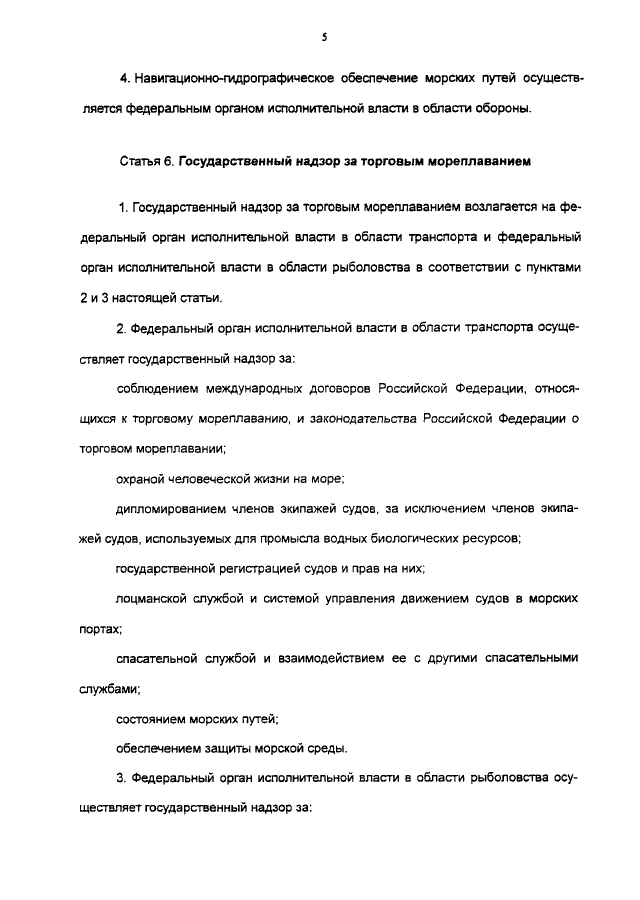 5

4. Навигационно-гидрографическое обеспечение морских путей осуществляется федеральным органом исполнительной власти в области обороны.

Статья 6. Государственный надзор за торговым мореплаванием

1. Государственный надзор за торговым мореплаванием возлагается на федеральный орган исполнительной власти в области транспорта и федеральный орган исполнительной власти в области рыболовства в соответствии с пунктами 2 и 3 настоящей статьи.

2. Федеральный орган исполнительной власти в области транспорта осуществляет государственный надзор за:

соблюдением международных договоров Российской Федерации, относящихся к торговому мореплаванию, и законодательства Российской Федерации о торговом мореплавании;

охраной человеческой жизни на море;

дипломированием членов экипажей судов, за исключением членов экипажей судов, используемых для промысла водных биологических ресурсов;

государственной регистрацией судов и прав на них;

лоцманской службой и системой управления движением судов в морских портах;

спасательной службой и взаимодействием ее с другими спасательными службами;

состоянием морских путей;

обеспечением защиты морской среды.

3. Федеральный орган исполнительной власти в области рыболовства осуществляет государственный надзор за: